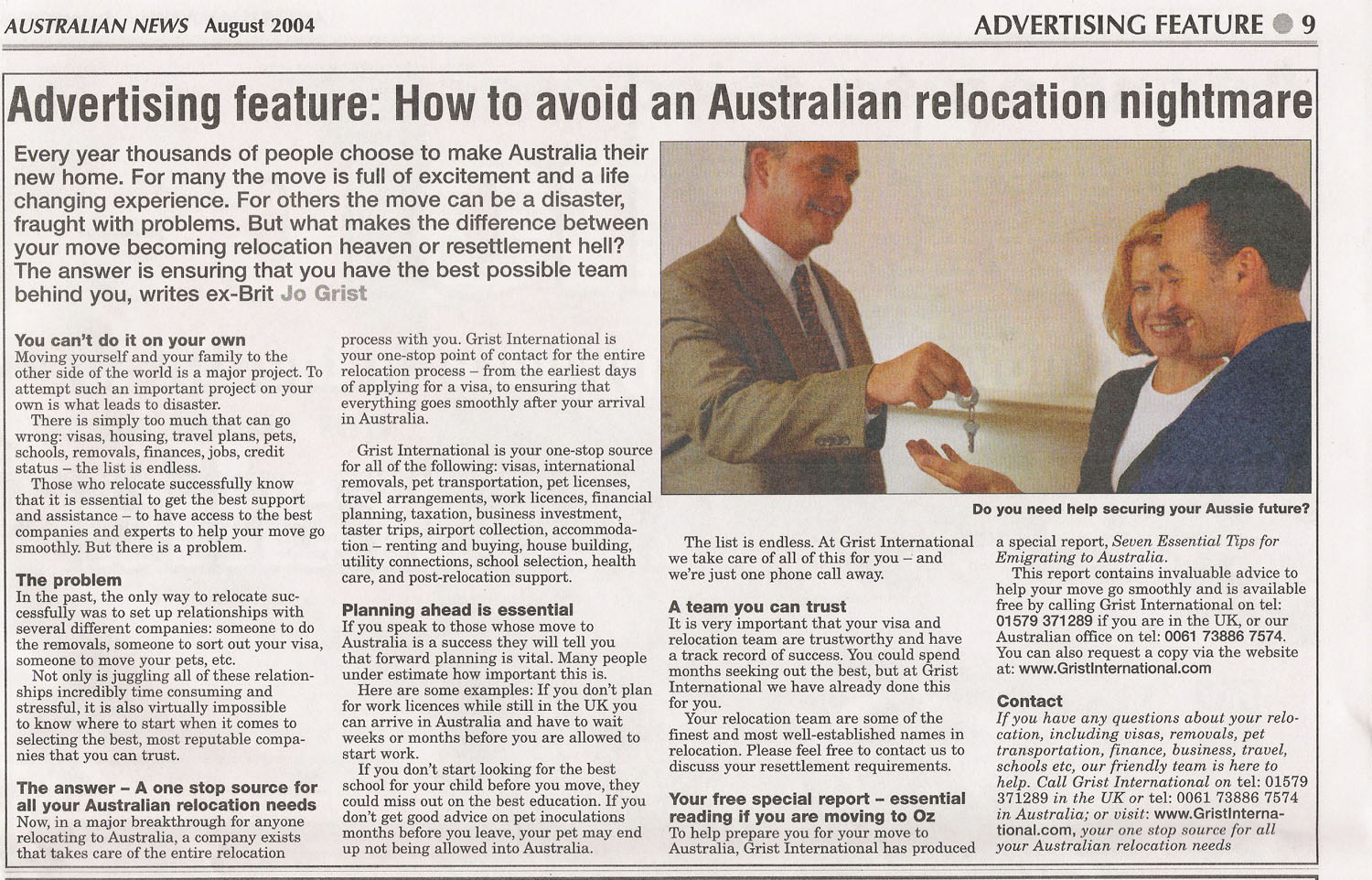 AUSTRALIAN NEWS August 2004

ADVERTISING FEATURE 9

Advertising feature: How to avoid an Australian relocation nightmare

Every year thousands of people choose to make Australia their new home. For many the move is full of excitement and a life changing experience. For others the move can be a disaster, fraught with problems. But what makes the difference between your move becoming relocation heaven or resettlement hell? The answer is ensuring that you have the best possible team behind you, writes ex-Brit Jo Grist

Do you need help securing your Aussie future?

You can't do it on your own
Moving yourself and your family to the other side of the world is a major project. To attempt such an important project on your own is what leads to disaster.

There is simply too much that can go wrong: visas, housing, travel plans, pets, schools, removals, finances, jobs, credit status – the list is endless.

Those who relocate successfully know that it is essential to get the best support and assistance – to have access to the best companies and experts to help your move go smoothly. But there is a problem.

The problem
In the past, the only way to relocate successfully was to set up relationships with several different companies: someone to do the removals, someone to sort out your visa, someone to move your pets, etc.

Not only is juggling all of these relationships incredibly time consuming and stressful, it is also virtually impossible to know where to start when it comes to selecting the best, most reputable companies that you can trust.

The answer – A one stop source for all your Australian relocation needs
Now, in a major breakthrough for anyone relocating to Australia, a company exists that takes care of the entire relocation process with you. Grist International is your one-stop point of contact for the entire relocation process – from the earliest days of applying for a visa, to ensuring that everything goes smoothly after your arrival in Australia.

Grist International is your one-stop source for all of the following: visas, international removals, pet transportation, pet licenses, travel arrangements, work licences, financial planning, taxation, business investment, taster trips, airport collection, accommodation – renting and buying, house building, utility connections, school selection, health care, and post-relocation support.

Planning ahead is essential
If you speak to those whose move to Australia is a success they will tell you that forward planning is vital. Many people under estimate how important this is.

Here are some examples: If you don't plan for work licences while still in the UK you can arrive in Australia and have to wait weeks or months before you are allowed to start work.

If you don't start looking for the best school for your child before you move, they could miss out on the best education. If you don't get good advice on pet inoculations months before you leave, your pet may end up not being allowed into Australia.

The list is endless. At Grist International we take care of all of this for you – and we're just one phone call away.

A team you can trust
It is very important that your visa and relocation team are trustworthy and have a track record of success. You could spend months seeking out the best, but at Grist International we have already done this for you.

Your relocation team are some of the finest and most well-established names in relocation. Please feel free to contact us to discuss your resettlement requirements.

Your free special report – essential reading if you are moving to Oz
To help prepare you for your move to Australia, Grist International has produced a special report, Seven Essential Tips for Emigrating to Australia.

This report contains invaluable advice to help your move go smoothly and is available free by calling Grist International on tel: 01579 371289 if you are in the UK, or our Australian office on tel: 0061 73886 7574. You can also request a copy via the website at: www.GristInternational.com

Contact
If you have any questions about your relocation, including visas, removals, pet transportation, finance, business, travel, schools etc, our friendly team is here to help. Call Grist International on tel: 01579 371289 in the UK or tel: 0061 73886 7574 in Australia; or visit: www.GristInternational.com, your one stop source for all your Australian relocation needs